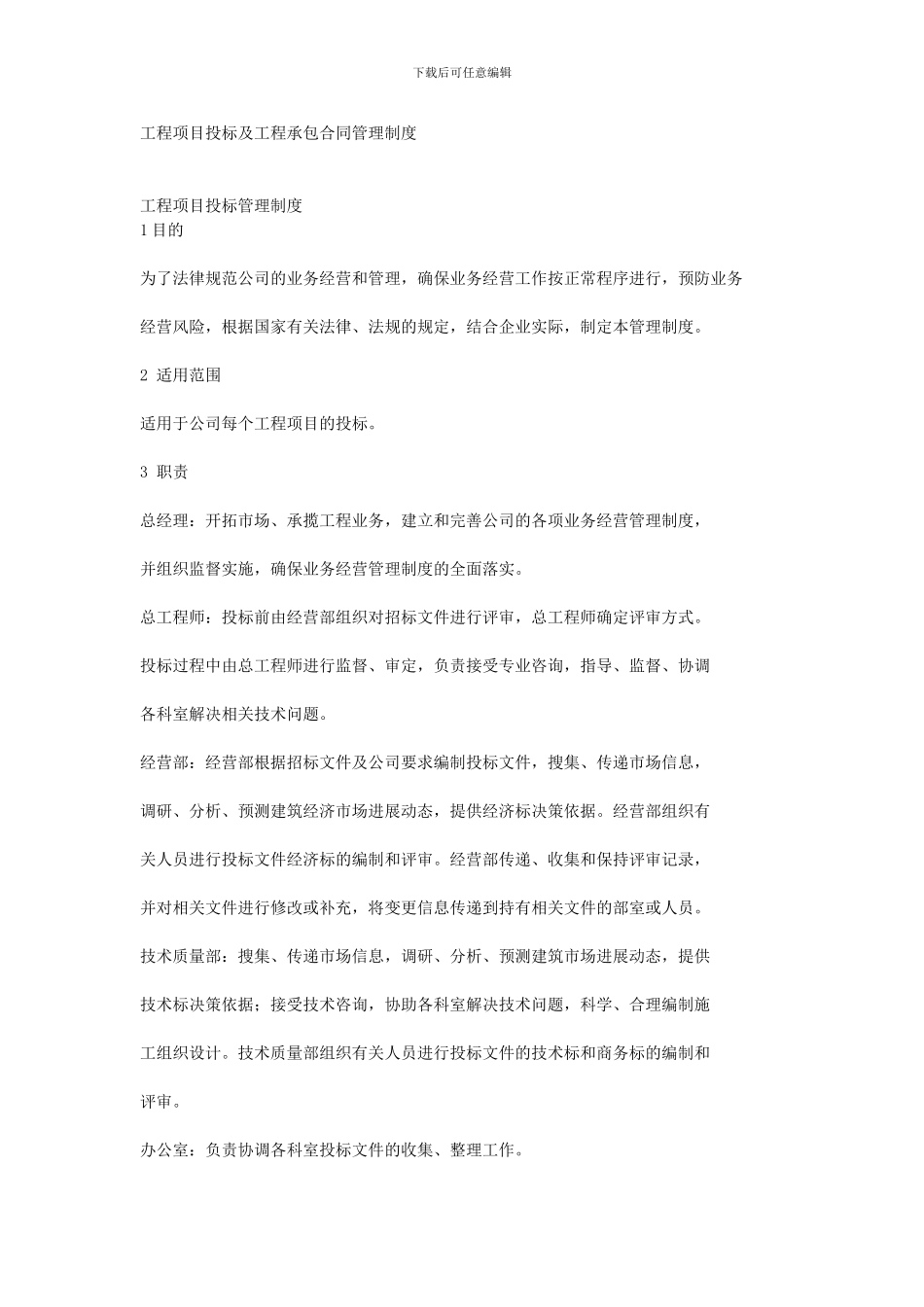 下载后可任意编辑

工程项目投标及工程承包合同管理制度

工程项目投标管理制度

1目的

为了法律规范公司的业务经营和管理，确保业务经营工作按正常程序进行，预防业务经营风险，根据国家有关法律、法规的规定，结合企业实际，制定本管理制度。

2 适用范围

适用于公司每个工程项目的投标。

3 职责

总经理：开拓市场、承揽工程业务，建立和完善公司的各项业务经营管理制度，并组织监督实施，确保业务经营管理制度的全面落实。

总工程师：投标前由经营部组织对招标文件进行评审，总工程师确定评审方式。投标过程中由总工程师进行监督、审定，负责接受专业咨询，指导、监督、协调各科室解决相关技术问题。

经营部：经营部根据招标文件及公司要求编制投标文件，搜集、传递市场信息，调研、分析、预测建筑经济市场进展动态，提供经济标决策依据。经营部组织有关人员进行投标文件经济标的编制和评审。经营部传递、收集和保持评审记录，并对相关文件进行修改或补充，将变更信息传递到持有相关文件的部室或人员。

技术质量部：搜集、传递市场信息，调研、分析、预测建筑市场进展动态，提供技术标决策依据；接受技术咨询，协助各科室解决技术问题，科学、合理编制施工组织设计。技术质量部组织有关人员进行投标文件的技术标和商务标的编制和评审。

办公室：负责协调各科室投标文件的收集、整理工作。